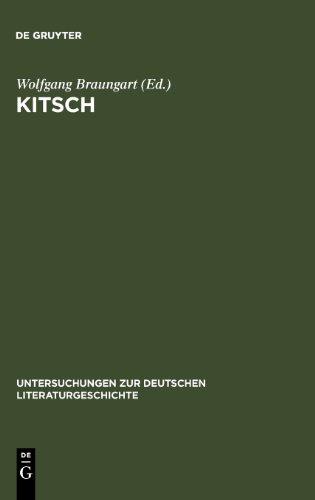 DE GRUYTER

Wolfgang Braungart (Ed.)

KITSCH

UNTERSUCHUNGEN ZUR DEUTSCHEN LITERATURGESCHICHTE

DE G